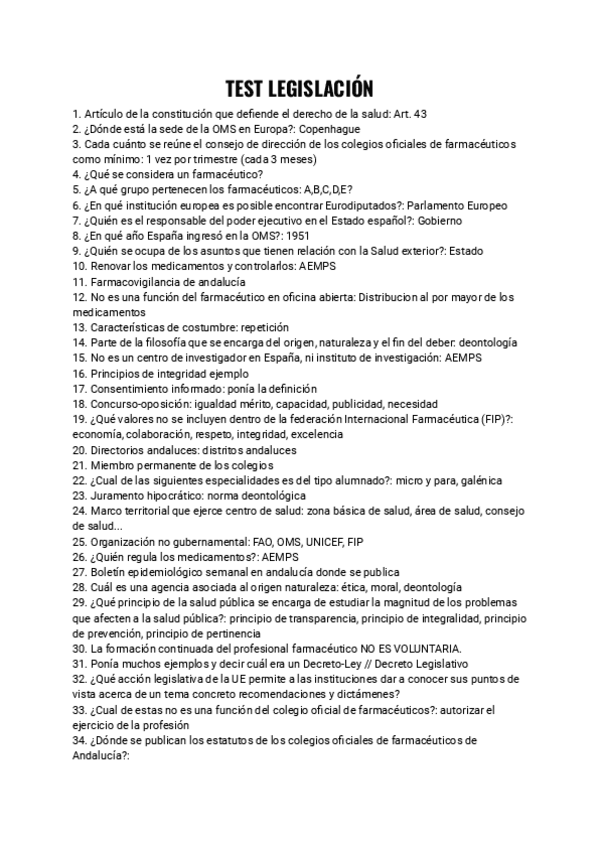 TEST LEGISLACIÓN

1. Artículo de la constitución que defiende el derecho de la salud: Art. 43
2. ¿Dónde está la sede de la OMS en Europa?: Copenhague
3. Cada cuánto se reúne el consejo de dirección de los colegios oficiales de farmacéuticos como mínimo: 1 vez por trimestre (cada 3 meses)
4. ¿Qué se considera un farmacéutico?
5. ¿A qué grupo pertenecen los farmacéuticos: A,B,C,D,E?
6. ¿En qué institución europea es posible encontrar Eurodiputados?: Parlamento Europeo
7. ¿Quién es el responsable del poder ejecutivo en el Estado español?: Gobierno
8. ¿En qué año España ingresó en la OMS?: 1951
9. ¿Quién se ocupa de los asuntos que tienen relación con la Salud exterior?: Estado
10. Renovar los medicamentos y controlarlos: AEMPS
11. Farmacovigilancia de andalucía
12. No es una función del farmacéutico en oficina abierta: Distribucion al por mayor de los medicamentos
13. Características de costumbre: repetición
14. Parte de la filosofía que se encarga del origen, naturaleza y el fin del deber: deontología
15. No es un centro de investigador en España, ni instituto de investigación: AEMPS
16. Principios de integridad ejemplo
17. Consentimiento informado: ponía la definición
18. Concurso-oposición: igualdad mérito, capacidad, publicidad, necesidad
19. ¿Qué valores no se incluyen dentro de la federación Internacional Farmacéutica (FIP)?: economía, colaboración, respeto, integridad, excelencia
20. Directorios andaluces: distritos andaluces
21. Miembro permanente de los colegios
22. ¿Cual de las siguientes especialidades es del tipo alumnado?: micro y para, galénica
23. Juramento hipocrático: norma deontológica
24. Marco territorial que ejerce centro de salud: zona básica de salud, área de salud, consejo de salud...
25. Organización no gubernamental: FAO, OMS, UNICEF, FIP
26. ¿Quién regula los medicamentos?: AEMPS
27. Boletín epidemiológico semanal en andalucía donde se publica
28. Cuál es una agencia asociada al origen naturaleza: ética, moral, deontología
29. ¿Qué principio de la salud pública se encarga de estudiar la magnitud de los problemas que afecten a la salud pública?: principio de transparencia, principio de integralidad, principio de prevención, principio de pertinencia
30. La formación continuada del profesional farmacéutico NO ES VOLUNTARIA.
31. Ponía muchos ejemplos y decir cuál era un Decreto-Ley // Decreto Legislativo
32. ¿Qué acción legislativa de la UE permite a las instituciones dar a conocer sus puntos de vista acerca de un tema concreto recomendaciones y dictámenes?
33. ¿Cual de estas no es una función del colegio oficial de farmacéuticos?: autorizar el ejercicio de la profesión
34. ¿Dónde se publican los estatutos de los colegios oficiales de farmacéuticos de Andalucía?: